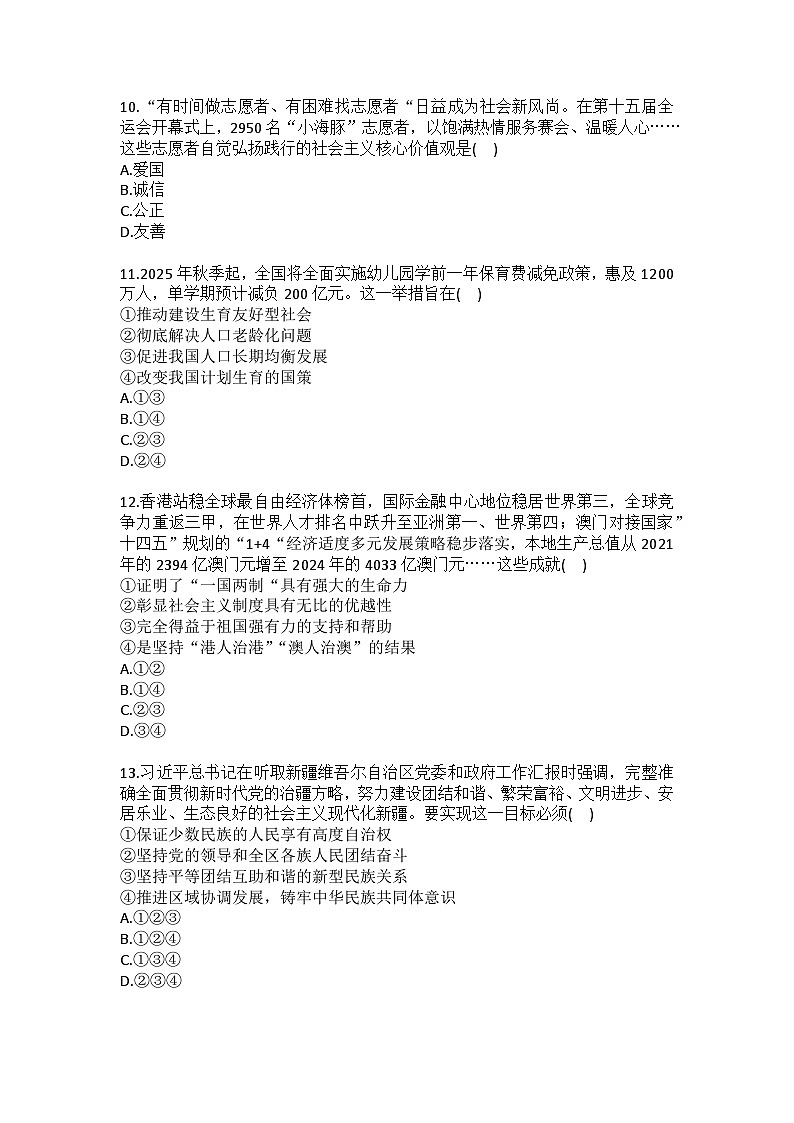 10.“有时间做志愿者、有困难找志愿者“日益成为社会新风尚。在第十五届全运会开幕式上，2950 名“小海豚”志愿者，以饱满热情服务赛会、温暖人心……这些志愿者自觉弘扬践行的社会主义核心价值观是( )
A.爱国
B.诚信
C.公正
D.友善

11.2025 年秋季起，全国将全面实施幼儿园学前一年保育费减免政策，惠及 1200 万人，单学期预计减负 200 亿元。这一举措旨在( )
①推动建设生育友好型社会
②彻底解决人口老龄化问题
③促进我国人口长期均衡发展
④改变我国计划生育的国策
A.①③
B.①④
C.②③
D.②④

12.香港站稳全球最自由经济体榜首，国际金融中心地位稳居世界第三，全球竞争力重返三甲，在世界人才排名中跃升至亚洲第一、世界第四；澳门对接国家”十四五”规划的“1+4“经济适度多元发展策略稳步落实，本地生产总值从 2021 年的 2394 亿澳门元增至 2024 年的 4033 亿澳门元……这些成就( )
①证明了“一国两制“具有强大的生命力
②彰显社会主义制度具有无比的优越性
③完全得益于祖国强有力的支持和帮助
④是坚持“港人治港”“澳人治澳”的结果
A.①②
B.①④
C.②③
D.③④

13.习近平总书记在听取新疆维吾尔自治区党委和政府工作汇报时强调，完整准确全面贯彻新时代党的治疆方略，努力建设团结和谐、繁荣富裕、文明进步、安居乐业、生态良好的社会主义现代化新疆。要实现这一目标必须( )
①保证少数民族的人民享有高度自治权
②坚持党的领导和全区各族人民团结奋斗
③坚持平等团结互助和谐的新型民族关系
④推进区域协调发展，铸牢中华民族共同体意识
A.①②③
B.①②④
C.①③④
D.②③④